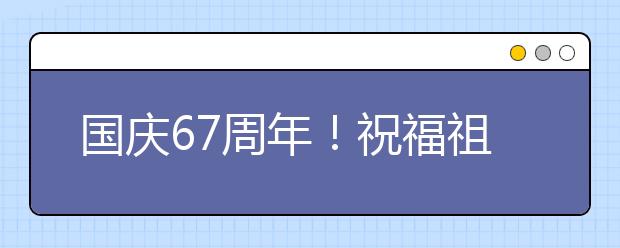 国庆67周年！祝福祖